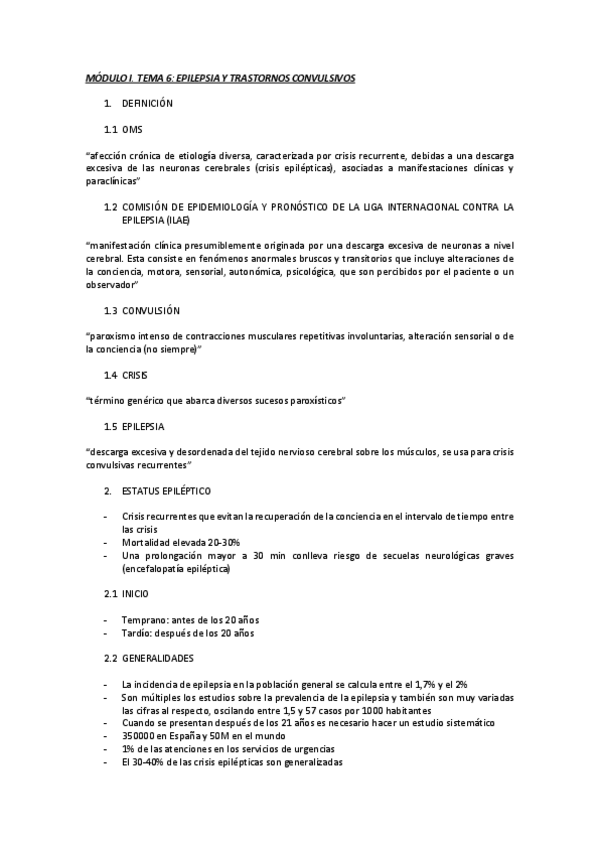 MÓDULO I. TEMA 6: EPILEPSIA Y TRASTORNOS CONVULSIVOS

1. DEFINICIÓN

1.1 OMS

"afección crónica de etiología diversa, caracterizada por crisis recurrente, debidas a una descarga excesiva de las neuronas cerebrales (crisis epilépticas), asociadas a manifestaciones clínicas y paraclínicas"

1.2 COMISIÓN DE EPIDEMIOLOGÍA Y PRONÓSTICO DE LA LIGA INTERNACIONAL CONTRA LA EPILEPSIA (ILAE)

"manifestación clínica presumiblemente originada por una descarga excesiva de neuronas a nivel cerebral. Esta consiste en fenómenos anormales bruscos y transitorios que incluye alteraciones de la conciencia, motora, sensorial, autonómica, psicológica, que son percibidos por el paciente o un observador"

1.3 CONVULSIÓN

"paroxismo intenso de contracciones musculares repetitivas involuntarias, alteración sensorial o de la conciencia (no siempre)"

1.4 CRISIS

"término genérico que abarca diversos sucesos paroxísticos"

1.5 EPILEPSIA

"descarga excesiva y desordenada del tejido nervioso cerebral sobre los músculos, se usa para crisis convulsivas recurrentes"

2. ESTATUS EPILÉPTICO

- Crisis recurrentes que evitan la recuperación de la conciencia en el intervalo de tiempo entre las crisis
- Mortalidad elevada 20-30%
- Una prolongación mayor a 30 min conlleva riesgo de secuelas neurológicas graves (encefalopatía epiléptica)

2.1 INICIO

- Temprano: antes de los 20 años
- Tardío: después de los 20 años

2.2 GENERALIDADES

- La incidencia de epilepsia en la población general se calcula entre el 1,7% y el 2%
- Son múltiples los estudios sobre la prevalencia de la epilepsia y también son muy variadas las cifras al respecto, oscilando entre 1,5 y 57 casos por 1000 habitantes
- Cuando se presentan después de los 21 años es necesario hacer un estudio sistemático
- 350000 en España y 50M en el mundo
- 1% de las atenciones en los servicios de urgencias
- El 30-40% de las crisis epilépticas son generalizadas